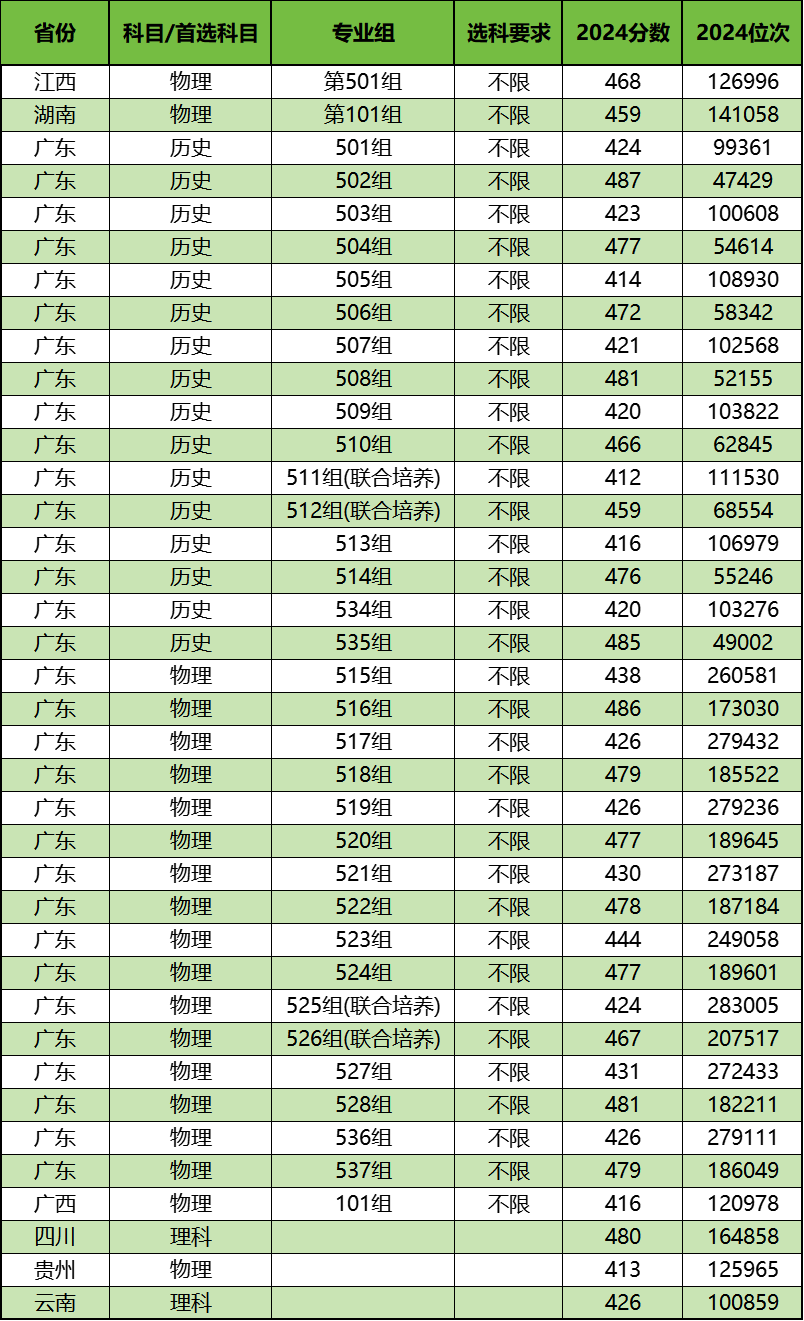 | 省份 | 科目/首选科目 | 专业组 | 选科要求 | 2024分数 | 2024位次 |
|---|---|---|---|---|---|
| 江西 | 物理 | 第501组 | 不限 | 468 | 126996 |
| 湖南 | 物理 | 第101组 | 不限 | 459 | 141058 |
| 广东 | 历史 | 501组 | 不限 | 424 | 99361 |
| 广东 | 历史 | 502组 | 不限 | 487 | 47429 |
| 广东 | 历史 | 503组 | 不限 | 423 | 100608 |
| 广东 | 历史 | 504组 | 不限 | 477 | 54614 |
| 广东 | 历史 | 505组 | 不限 | 414 | 108930 |
| 广东 | 历史 | 506组 | 不限 | 472 | 58342 |
| 广东 | 历史 | 507组 | 不限 | 421 | 102568 |
| 广东 | 历史 | 508组 | 不限 | 481 | 52155 |
| 广东 | 历史 | 509组 | 不限 | 420 | 103822 |
| 广东 | 历史 | 510组 | 不限 | 466 | 62845 |
| 广东 | 历史 | 511组(联合培养) | 不限 | 412 | 111530 |
| 广东 | 历史 | 512组(联合培养) | 不限 | 459 | 68554 |
| 广东 | 历史 | 513组 | 不限 | 416 | 106979 |
| 广东 | 历史 | 514组 | 不限 | 476 | 55246 |
| 广东 | 历史 | 534组 | 不限 | 420 | 103276 |
| 广东 | 历史 | 535组 | 不限 | 485 | 49002 |
| 广东 | 物理 | 515组 | 不限 | 438 | 260581 |
| 广东 | 物理 | 516组 | 不限 | 486 | 173030 |
| 广东 | 物理 | 517组 | 不限 | 426 | 279432 |
| 广东 | 物理 | 518组 | 不限 | 479 | 185522 |
| 广东 | 物理 | 519组 | 不限 | 426 | 279236 |
| 广东 | 物理 | 520组 | 不限 | 477 | 189645 |
| 广东 | 物理 | 521组 | 不限 | 430 | 273187 |
| 广东 | 物理 | 522组 | 不限 | 478 | 187184 |
| 广东 | 物理 | 523组 | 不限 | 444 | 249058 |
| 广东 | 物理 | 524组 | 不限 | 477 | 189601 |
| 广东 | 物理 | 525组(联合培养) | 不限 | 424 | 283005 |
| 广东 | 物理 | 526组(联合培养) | 不限 | 467 | 207517 |
| 广东 | 物理 | 527组 | 不限 | 431 | 272433 |
| 广东 | 物理 | 528组 | 不限 | 481 | 182211 |
| 广东 | 物理 | 536组 | 不限 | 426 | 279111 |
| 广东 | 物理 | 537组 | 不限 | 479 | 186049 |
| 广西 | 物理 | 101组 | 不限 | 416 | 120978 |
| 四川 | 理科 | | | 480 | 164858 |
| 贵州 | 物理 | | | 413 | 125965 |
| 云南 | 理科 | | | 426 | 100859 |